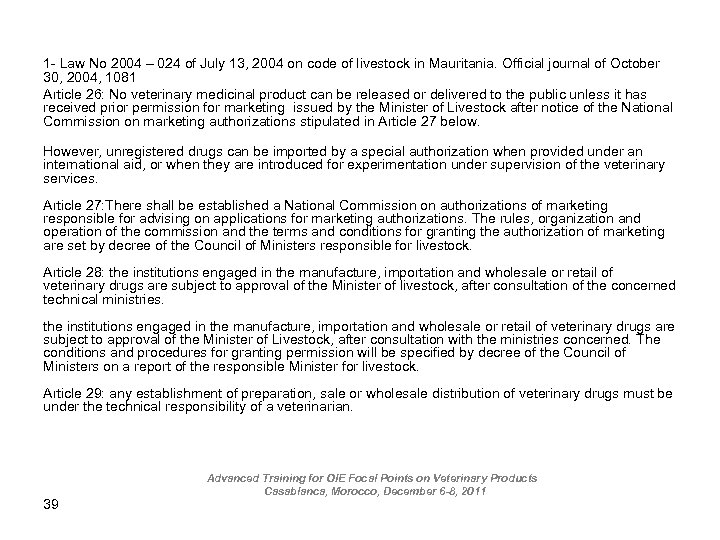 1- Law No 2004 – 024 of July 13, 2004 on code of livestock in Mauritania. Official journal of October 30, 2004, 1081

Article 26: No veterinary medicinal product can be released or delivered to the public unless it has received prior permission for marketing issued by the Minister of Livestock after notice of the National Commission on marketing authorizations stipulated in Article 27 below.

However, unregistered drugs can be imported by a special authorization when provided under an international aid, or when they are introduced for experimentation under supervision of the veterinary services.

Article 27:There shall be established a National Commission on authorizations of marketing responsible for advising on applications for marketing authorizations. The rules, organization and operation of the commission and the terms and conditions for granting the authorization of marketing are set by decree of the Council of Ministers responsible for livestock.

Article 28: the institutions engaged in the manufacture, importation and wholesale or retail of veterinary drugs are subject to approval of the Minister of livestock, after consultation of the concerned technical ministries.

the institutions engaged in the manufacture, importation and wholesale or retail of veterinary drugs are subject to approval of the Minister of Livestock, after consultation with the ministries concerned. The conditions and procedures for granting permission will be specified by decree of the Council of Ministers on a report of the responsible Minister for livestock.

Article 29: any establishment of preparation, sale or wholesale distribution of veterinary drugs must be under the technical responsibility of a veterinarian.

Advanced Training for OIE Focal Points on Veterinary Products
Casablanca, Morocco, December 6-8, 2011

39